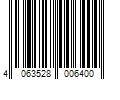 4 063528 006400